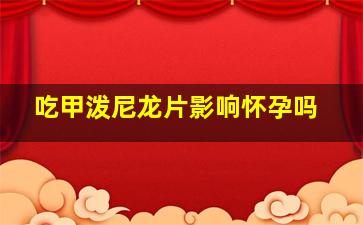 吃甲泼尼龙片影响怀孕吗